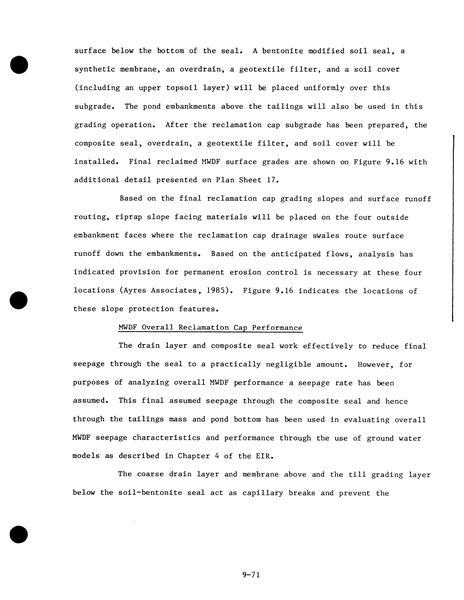 surface below the bottom of the seal. A bentonite modified soil seal, a synthetic membrane, an overdrain, a geotextile filter, and a soil cover (including an upper topsoil layer) will be placed uniformly over this subgrade. The pond embankments above the tailings will also be used in this grading operation. After the reclamation cap subgrade has been prepared, the composite seal, overdrain, a geotextile filter, and soil cover will be installed. Final reclaimed MWDF surface grades are shown on Figure 9.16 with additional detail presented on Plan Sheet 17.

Based on the final reclamation cap grading slopes and surface runoff routing, riprap slope facing materials will be placed on the four outside embankment faces where the reclamation cap drainage swales route surface runoff down the embankments. Based on the anticipated flows, analysis has indicated provision for permanent erosion control is necessary at these four locations (Ayres Associates, 1985). Figure 9.16 indicates the locations of these slope protection features.

MWDF Overall Reclamation Cap Performance

The drain layer and composite seal work effectively to reduce final seepage through the seal to a practically negligible amount. However, for purposes of analyzing overall MWDF performance a seepage rate has been assumed. This final assumed seepage through the composite seal and hence through the tailings mass and pond bottom has been used in evaluating overall MWDF seepage characteristics and performance through the use of ground water models as described in Chapter 4 of the EIR.

The coarse drain layer and membrane above and the till grading layer below the soil-bentonite seal act as capillary breaks and prevent the

9-71